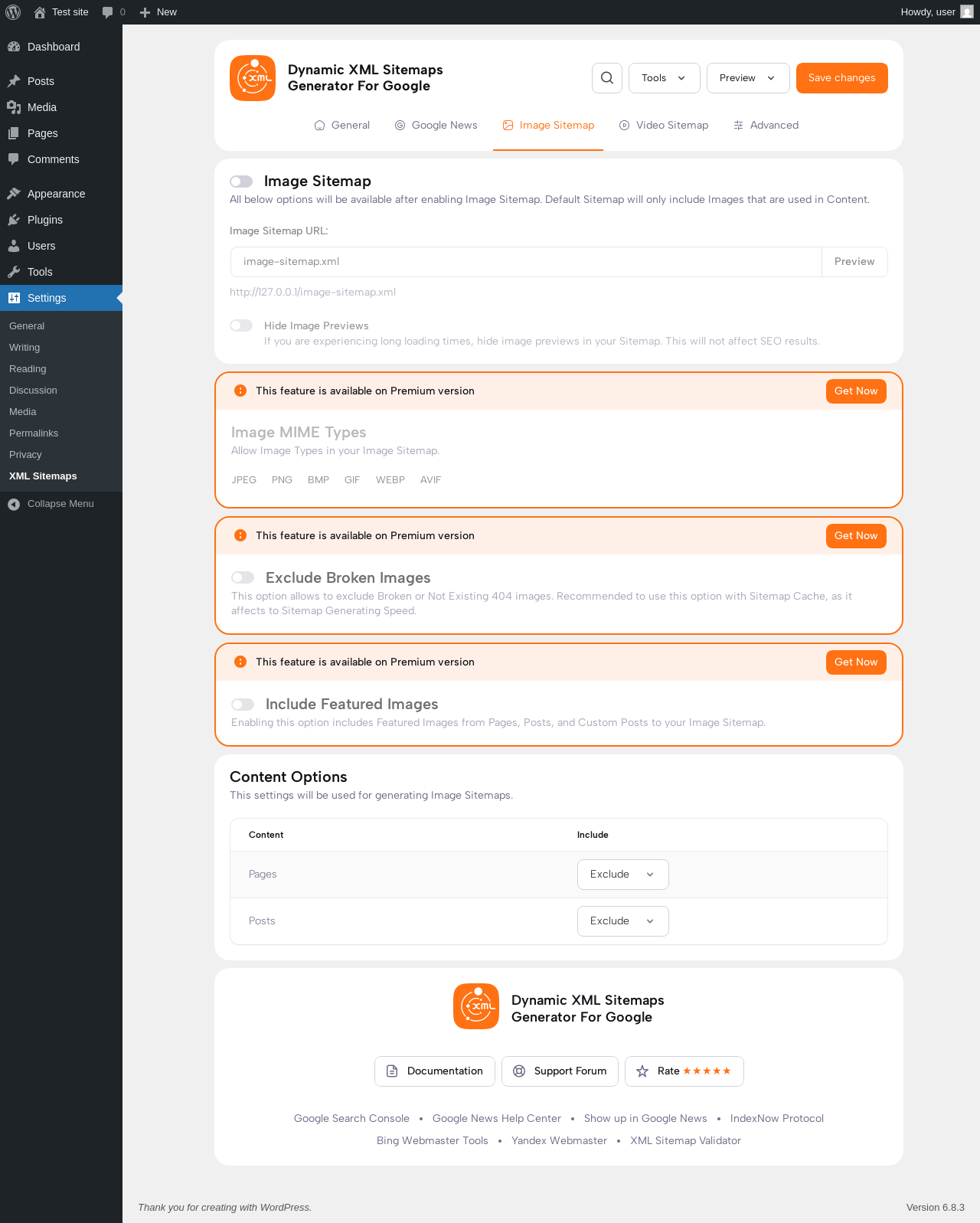 Test site 0 New
Howdy, user

Dashboard
Posts
Media
Pages
Comments
Appearance
Plugins
Users
Tools
Settings
General
Writing
Reading
Discussion
Media
Permalinks
Privacy
XML Sitemaps
Collapse Menu

Dynamic XML Sitemaps Generator For Google
Tools Preview Save changes
General Google News Image Sitemap Video Sitemap Advanced

Image Sitemap
All below options will be available after enabling Image Sitemap. Default Sitemap will only include Images that are used in Content.

Image Sitemap URL:
image-sitemap.xml Preview
http://127.0.0.1/image-sitemap.xml

Hide Image Previews
If you are experiencing long loading times, hide image previews in your Sitemap. This will not affect SEO results.

This feature is available on Premium version Get Now
Image MIME Types
Allow Image Types in your Image Sitemap.
JPEG PNG BMP GIF WEBP AVIF

This feature is available on Premium version Get Now
Exclude Broken Images
This option allows to exclude Broken or Not Existing 404 images. Recommended to use this option with Sitemap Cache, as it affects to Sitemap Generating Speed.

This feature is available on Premium version Get Now
Include Featured Images
Enabling this option includes Featured Images from Pages, Posts, and Custom Posts to your Image Sitemap.

Content Options
This settings will be used for generating Image Sitemaps.

| Content | Include |
|---|---|
| Pages | Exclude |
| Posts | Exclude |

Dynamic XML Sitemaps Generator For Google
Documentation Support Forum Rate ★★★★★
Google Search Console • Google News Help Center • Show up in Google News • IndexNow Protocol
Bing Webmaster Tools • Yandex Webmaster • XML Sitemap Validator

Thank you for creating with WordPress.
Version 6.8.3